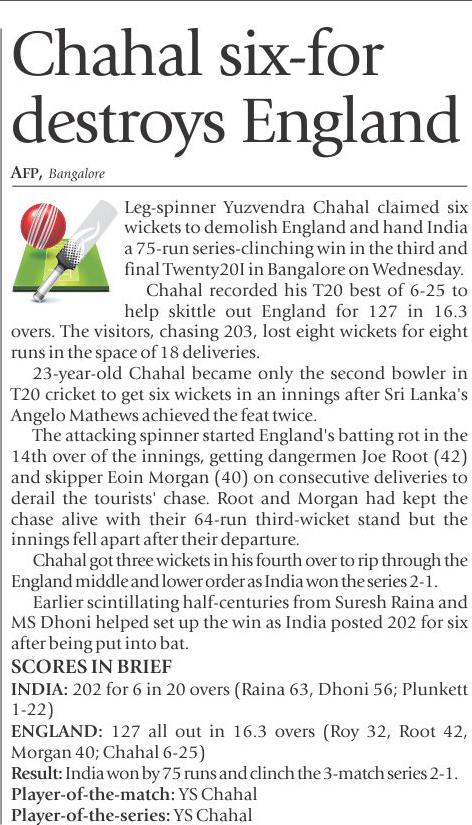 Chahal six-for destroys England

AFP, Bangalore

Leg-spinner Yuzvendra Chahal claimed six wickets to demolish England and hand India a 75-run series-clinching win in the third and final Twenty20I in Bangalore on Wednesday.

Chahal recorded his T20 best of 6-25 to help skittle out England for 127 in 16.3 overs. The visitors, chasing 203, lost eight wickets for eight runs in the space of 18 deliveries.

23-year-old Chahal became only the second bowler in T20 cricket to get six wickets in an innings after Sri Lanka's Angelo Mathews achieved the feat twice.

The attacking spinner started England's batting rot in the 14th over of the innings, getting dangermen Joe Root (42) and skipper Eoin Morgan (40) on consecutive deliveries to derail the tourists' chase. Root and Morgan had kept the chase alive with their 64-run third-wicket stand but the innings fell apart after their departure.

Chahal got three wickets in his fourth over to rip through the England middle and lower order as India won the series 2-1.

Earlier scintillating half-centuries from Suresh Raina and MS Dhoni helped set up the win as India posted 202 for six after being put into bat.

SCORES IN BRIEF

INDIA: 202 for 6 in 20 overs (Raina 63, Dhoni 56; Plunkett 1-22)

ENGLAND: 127 all out in 16.3 overs (Roy 32, Root 42, Morgan 40; Chahal 6-25)

Result: India won by 75 runs and clinch the 3-match series 2-1.

Player-of-the-match: YS Chahal

Player-of-the-series: YS Chahal